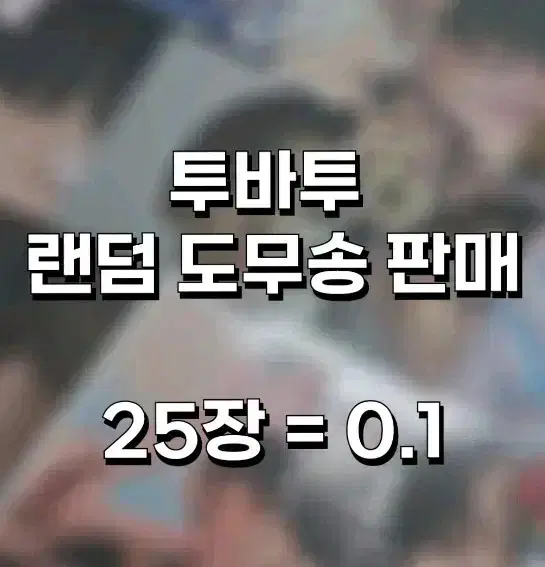 투바투
랜덤 도무송 판매

25장 = 0.1